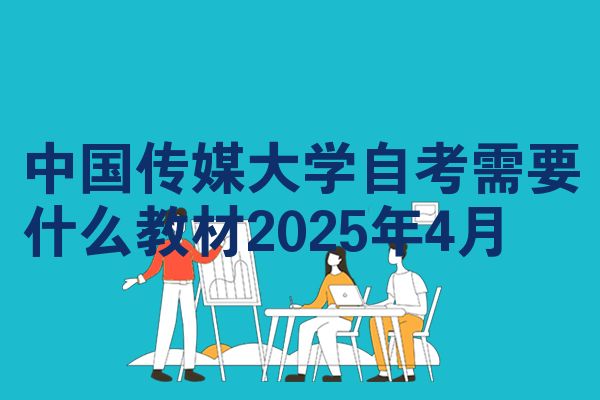 中国传媒大学自考需要什么教材2025年4月